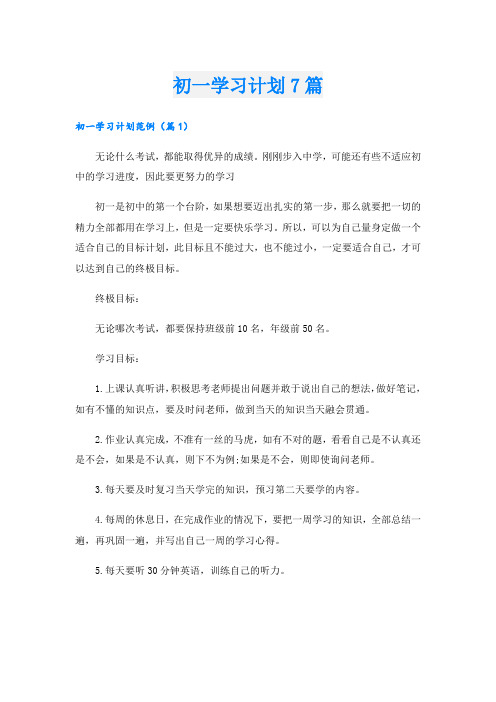 初一学习计划7篇

初一学习计划范例（篇1）

无论什么考试，都能取得优异的成绩。刚刚步入中学，可能还有些不适应初中的学习进度，因此要更努力的学习

初一是初中的第一个台阶，如果想要迈出扎实的第一步，那么就要把一切的精力全部都用在学习上，但是一定要快乐学习。所以，可以为自己量身定做一个适合自己的目标计划，此目标且不能过大，也不能过小，一定要适合自己，才可以达到自己的终极目标。

终极目标：

无论哪次考试，都要保持班级前10名，年级前50名。

学习目标：

1.上课认真听讲，积极思考老师提出问题并敢于说出自己的想法，做好笔记，如有不懂的知识点，要及时问老师，做到当天的知识当天融会贯通。

2.作业认真完成，不准有一丝的马虎，如有不对的题，看看自己是不认真还是不会，如果是不认真，则下不为例；如果是不会，则即使询问老师。

3.每天要及时复习当天学完的知识，预习第二天要学的内容。

4.每周的休息日，在完成作业的情况下，要把一周学习的知识，全部总结一遍，再巩固一遍，并写出自己一周的学习心得。

5.每天要听30分钟英语，训练自己的听力。